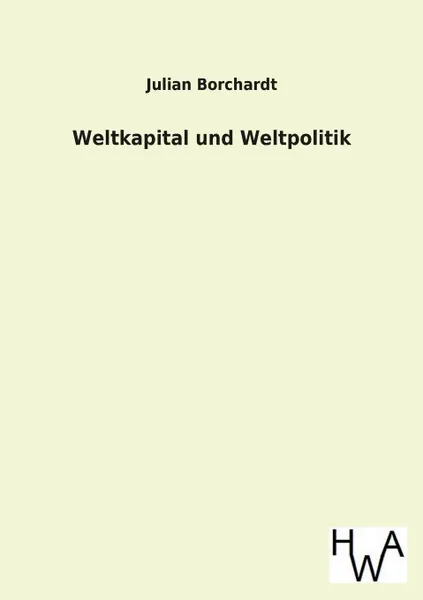 Julian Borchardt

Weltkapital und Weltpolitik

HWA